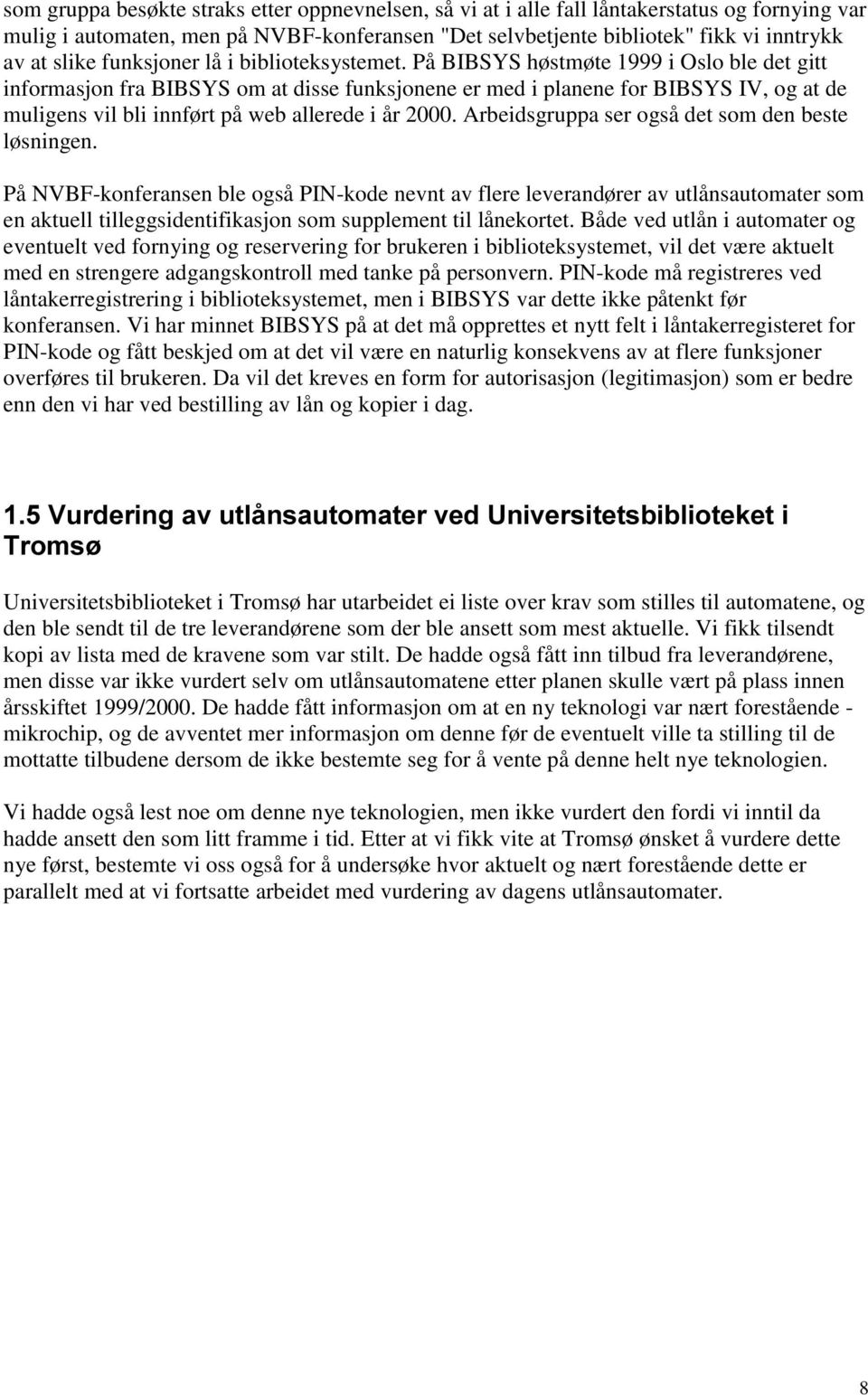 som gruppa besøkte straks etter oppnevnelsen, så vi at i alle fall låntakerstatus og fornying var mulig i automaten, men på NVBF-konferansen "Det selvbetjente bibliotek" fikk vi inntrykk av at slike funksjoner lå i biblioteksystemet. På BIBSYS høstmøte 1999 i Oslo ble det gitt informasjon fra BIBSYS om at disse funksjonene er med i planene for BIBSYS IV, og at de muligens vil bli innført på web allerede i år 2000. Arbeidsgruppa ser også det som den beste løsningen.

På NVBF-konferansen ble også PIN-kode nevnt av flere leverandører av utlånsautomater som en aktuell tilleggsidentifikasjon som supplement til lånekortet. Både ved utlån i automater og eventuelt ved fornying og reservering for brukeren i biblioteksystemet, vil det være aktuelt med en strengere adgangskontroll med tanke på personvern. PIN-kode må registreres ved låntakerregistrering i biblioteksystemet, men i BIBSYS var dette ikke påtenkt før konferansen. Vi har minnet BIBSYS på at det må opprettes et nytt felt i låntakerregisteret for PIN-kode og fått beskjed om at det vil være en naturlig konsekvens av at flere funksjoner overføres til brukeren. Da vil det kreves en form for autorisasjon (legitimasjon) som er bedre enn den vi har ved bestilling av lån og kopier i dag.

1.5 Vurdering av utlånsautomater ved Universitetsbiblioteket i Tromsø

Universitetsbiblioteket i Tromsø har utarbeidet ei liste over krav som stilles til automatene, og den ble sendt til de tre leverandørene som der ble ansett som mest aktuelle. Vi fikk tilsendt kopi av lista med de kravene som var stilt. De hadde også fått inn tilbud fra leverandørene, men disse var ikke vurdert selv om utlånsautomatene etter planen skulle vært på plass innen årsskiftet 1999/2000. De hadde fått informasjon om at en ny teknologi var nært forestående - mikrochip, og de avventet mer informasjon om denne før de eventuelt ville ta stilling til de mottatte tilbudene dersom de ikke bestemte seg for å vente på denne helt nye teknologien.

Vi hadde også lest noe om denne nye teknologien, men ikke vurdert den fordi vi inntil da hadde ansett den som litt framme i tid. Etter at vi fikk vite at Tromsø ønsket å vurdere dette nye først, bestemte vi oss også for å undersøke hvor aktuelt og nært forestående dette er parallelt med at vi fortsatte arbeidet med vurdering av dagens utlånsautomater.

8